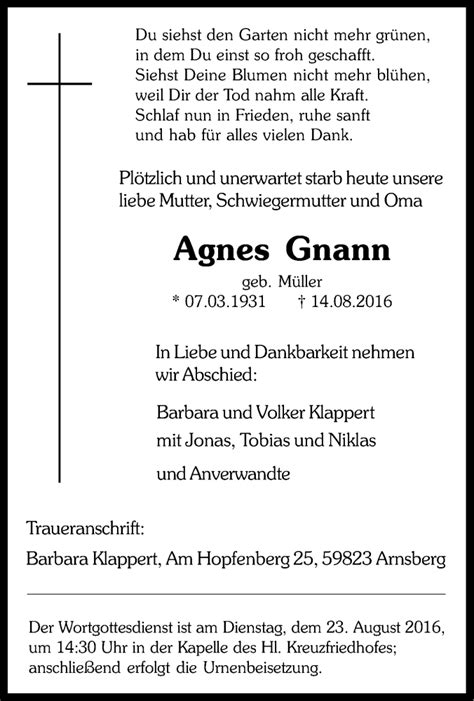 Du siehst den Garten nicht mehr grünen,
in dem Du einst so froh geschafft.
Siehst Deine Blumen nicht mehr blühen,
weil Dir der Tod nahm alle Kraft.
Schlaf nun in Frieden, ruhe sanft
und hab für alles vielen Dank.

Plötzlich und unerwartet starb heute unsere liebe Mutter, Schwiegermutter und Oma

Agnes Gnann

geb. Müller
* 07.03.1931 † 14.08.2016

In Liebe und Dankbarkeit nehmen wir Abschied:

Barbara und Volker Klappert
mit Jonas, Tobias und Niklas

und Anverwandte

Traueranschrift:
Barbara Klappert, Am Hopfenberg 25, 59823 Arnsberg

Der Wortgottesdienst ist am Dienstag, dem 23. August 2016, um 14:30 Uhr in der Kapelle des Hl. Kreuzfriedhofes; anschließend erfolgt die Urnenbeisetzung.